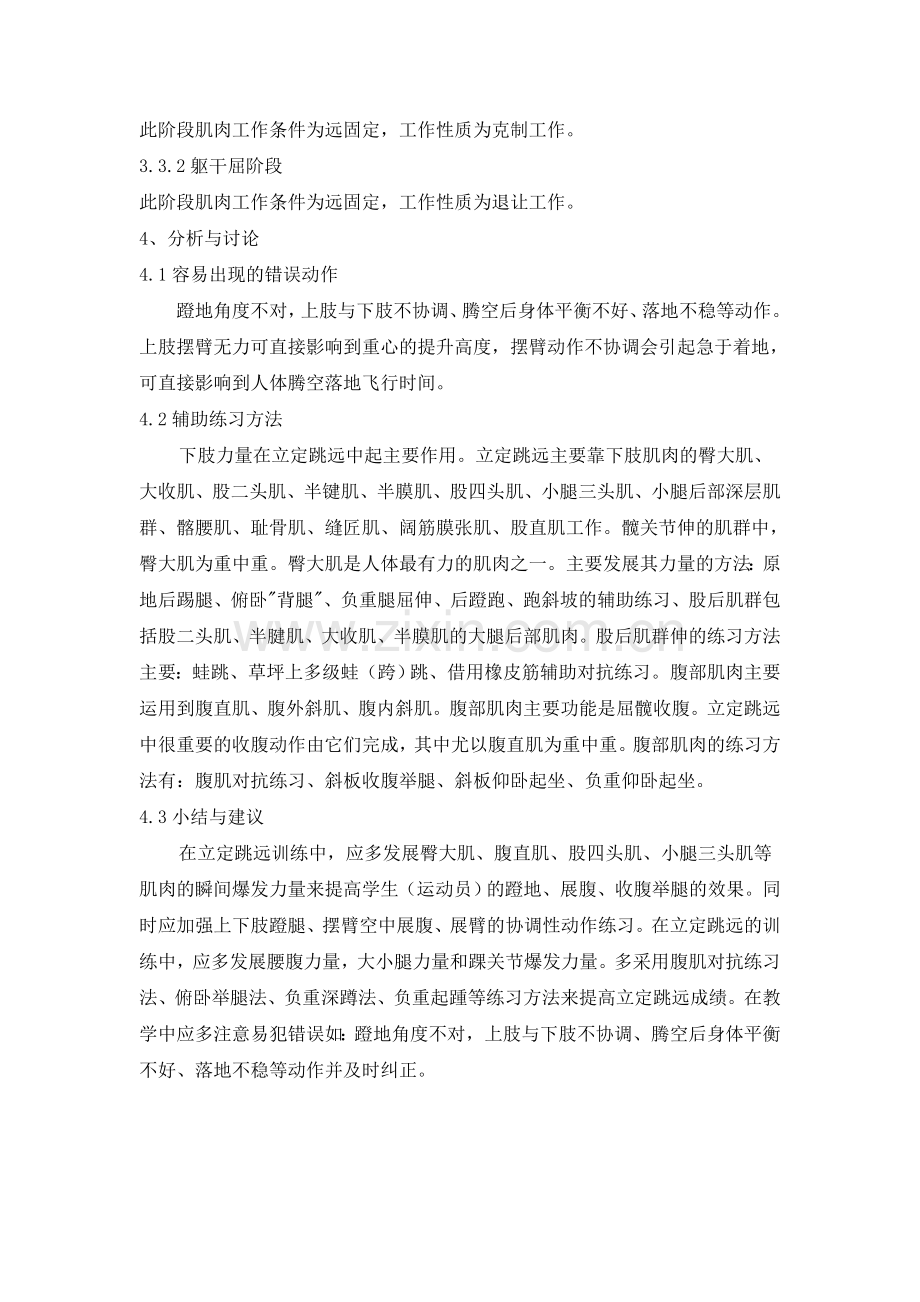 此阶段肌肉工作条件为远固定，工作性质为克制工作。

3.3.2躯干屈阶段

此阶段肌肉工作条件为远固定，工作性质为退让工作。

4、分析与讨论

4.1容易出现的错误动作

蹬地角度不对，上肢与下肢不协调、腾空后身体平衡不好、落地不稳等动作。上肢摆臂无力可直接影响到重心的提升高度，摆臂动作不协调会引起急于着地，可直接影响到人体腾空落地飞行时间。

4.2辅助练习方法

下肢力量在立定跳远中起主要作用。立定跳远主要靠下肢肌肉的臀大肌、大收肌、股二头肌、半键肌、半膜肌、股四头肌、小腿三头肌、小腿后部深层肌群、髂腰肌、耻骨肌、缝匠肌、阔筋膜张肌、股直肌工作。髋关节伸的肌群中，臀大肌为重中重。臀大肌是人体最有力的肌肉之一。主要发展其力量的方法：原地后踢腿、俯卧"背腿"、负重腿屈伸、后蹬跑、跑斜坡的辅助练习、股后肌群包括股二头肌、半腱肌、大收肌、半膜肌的大腿后部肌肉。股后肌群伸的练习方法主要：蛙跳、草坪上多级蛙（跨）跳、借用橡皮筋辅助对抗练习。腹部肌肉主要运用到腹直肌、腹外斜肌、腹内斜肌。腹部肌肉主要功能是屈髋收腹。立定跳远中很重要的收腹动作由它们完成，其中尤以腹直肌为重中重。腹部肌肉的练习方法有：腹肌对抗练习、斜板收腹举腿、斜板仰卧起坐、负重仰卧起坐。

4.3小结与建议

在立定跳远训练中，应多发展臀大肌、腹直肌、股四头肌、小腿三头肌等肌肉的瞬间爆发力量来提高学生（运动员）的蹬地、展腹、收腹举腿的效果。同时应加强上下肢蹬腿、摆臂空中展腹、展臂的协调性动作练习。在立定跳远的训练中，应多发展腰腹力量，大小腿力量和踝关节爆发力量。多采用腹肌对抗练习法、俯卧举腿法、负重深蹲法、负重起踵等练习方法来提高立定跳远成绩。在教学中应多注意易犯错误如：蹬地角度不对，上肢与下肢不协调、腾空后身体平衡不好、落地不稳等动作并及时纠正。

www.zixin.com.cn